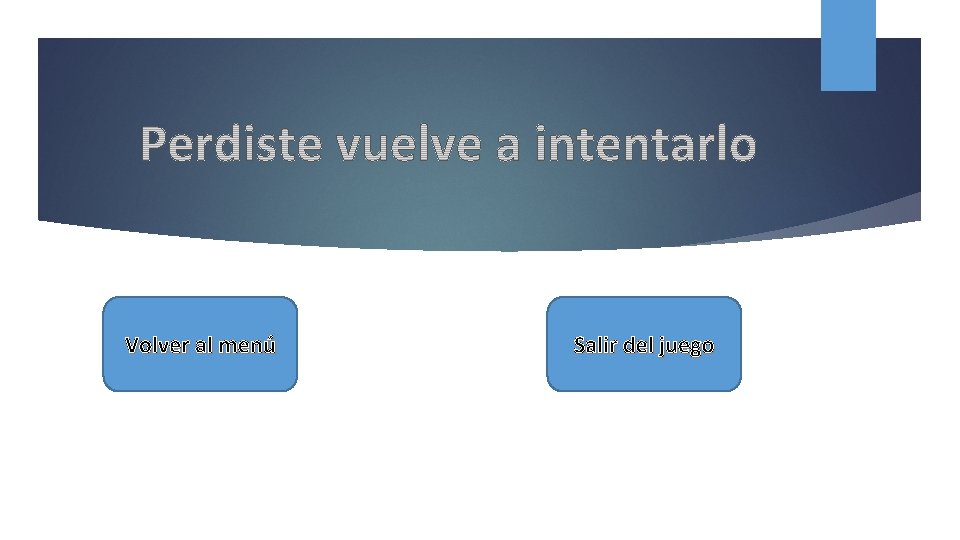 Perdiste vuelve a intentarlo

Volver al menú

Salir del juego